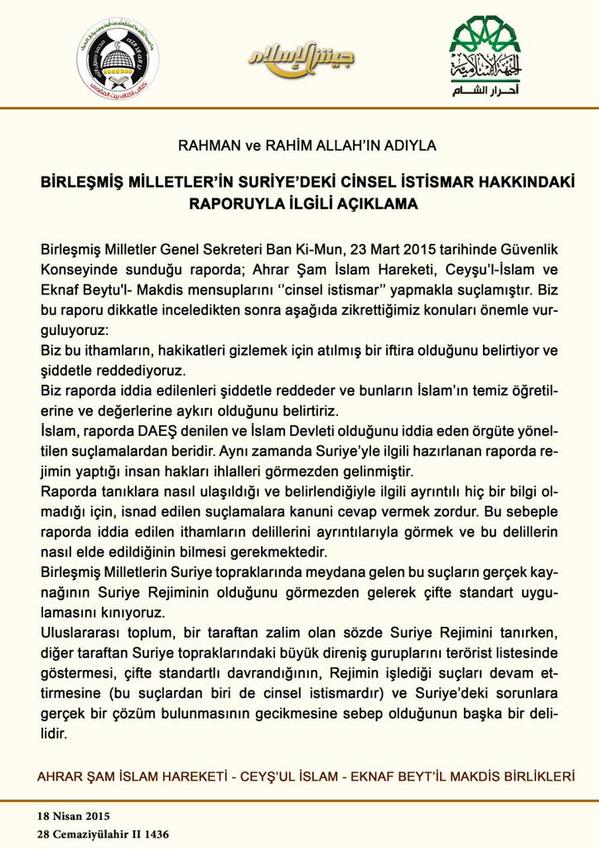 جيش الإسلام

الجبهة الإسلامية
أحرار الشام

RAHMAN ve RAHİM ALLAH'IN ADIYLA

BİRLEŞMİŞ MİLLETLER'İN SURİYE'DEKİ CİNSEL İSTİSMAR HAKKINDAKİ RAPORUYLA İLGİLİ AÇIKLAMA

Birleşmiş Milletler Genel Sekreteri Ban Ki-Mun, 23 Mart 2015 tarihinde Güvenlik Konseyinde sunduğu raporda; Ahrar Şam İslam Hareketi, Ceyşu'l-İslam ve Eknaf Beytu'l- Makdis mensuplarını ''cinsel istismar'' yapmakla suçlamıştır. Biz bu raporu dikkatle inceledikten sonra aşağıda zikrettiğimiz konuları önemle vurguluyoruz:
Biz bu ithamların, hakikatleri gizlemek için atılmış bir iftira olduğunu belirtiyor ve şiddetle reddediyoruz.
Biz raporda iddia edilenleri şiddetle reddeder ve bunların İslam'ın temiz öğretilerine ve değerlerine aykırı olduğunu belirtiriz.
İslam, raporda DAEŞ denilen ve İslam Devleti olduğunu iddia eden örgüte yöneltilen suçlamalardan beridir. Aynı zamanda Suriye'yle ilgili hazırlanan raporda rejimin yaptığı insan hakları ihlalleri görmezden gelinmiştir.
Raporda tanıklara nasıl ulaşıldığı ve belirlendiğiyle ilgili ayrıntılı hiç bir bilgi olmadığı için, isnad edilen suçlamalara kanuni cevap vermek zordur. Bu sebeple raporda iddia edilen ithamların delillerini ayrıntılarıyla görmek ve bu delillerin nasıl elde edildiğinin bilmesi gerekmektedir.
Birleşmiş Milletlerin Suriye topraklarında meydana gelen bu suçların gerçek kaynağının Suriye Rejiminin olduğunu görmezden gelerek çifte standart uygulamasını kınıyoruz.
Uluslararası toplum, bir taraftan zalim olan sözde Suriye Rejimini tanırken, diğer taraftan Suriye topraklarındaki büyük direniş guruplarını terörist listesinde göstermesi, çifte standartlı davrandığının, Rejimin işlediği suçları devam ettirmesine (bu suçlardan biri de cinsel istismardır) ve Suriye'deki sorunlara gerçek bir çözüm bulunmasının gecikmesine sebep olduğunun başka bir delilidir.

AHRAR ŞAM İSLAM HAREKETİ - CEYŞ'UL İSLAM - EKNAF BEYT'İL MAKDİS BİRLİKLERİ

18 Nisan 2015
28 Cemaziyülahir II 1436